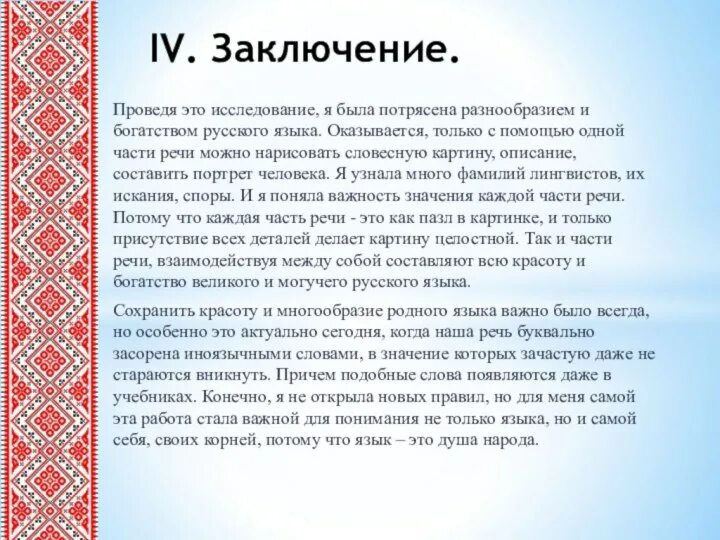 IV. Заключение.

Проведя это исследование, я была потрясена разнообразием и богатством русского языка. Оказывается, только с помощью одной части речи можно нарисовать словесную картину, описание, составить портрет человека. Я узнала много фамилий лингвистов, их искания, споры. И я поняла важность значения каждой части речи. Потому что каждая часть речи - это как пазл в картинке, и только присутствие всех деталей делает картину целостной. Так и части речи, взаимодействуя между собой составляют всю красоту и богатство великого и могучего русского языка.

Сохранить красоту и многообразие родного языка важно было всегда, но особенно это актуально сегодня, когда наша речь буквально засорена иноязычными словами, в значение которых зачастую даже не стараются вникнуть. Причем подобные слова появляются даже в учебниках. Конечно, я не открыла новых правил, но для меня самой эта работа стала важной для понимания не только языка, но и самой себя, своих корней, потому что язык – это душа народа.